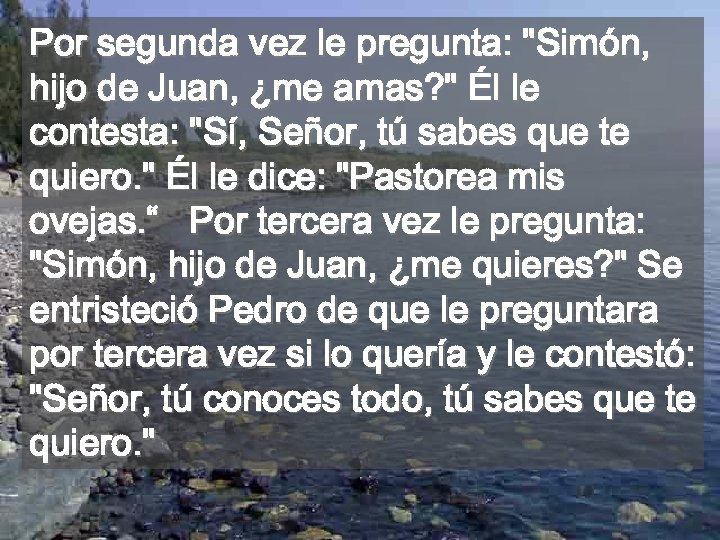 Por segunda vez le pregunta: "Simón, hijo de Juan, ¿me amas?" Él le contesta: "Sí, Señor, tú sabes que te quiero." Él le dice: "Pastorea mis ovejas.“ Por tercera vez le pregunta: "Simón, hijo de Juan, ¿me quieres?" Se entristeció Pedro de que le preguntara por tercera vez si lo quería y le contestó: "Señor, tú conoces todo, tú sabes que te quiero."